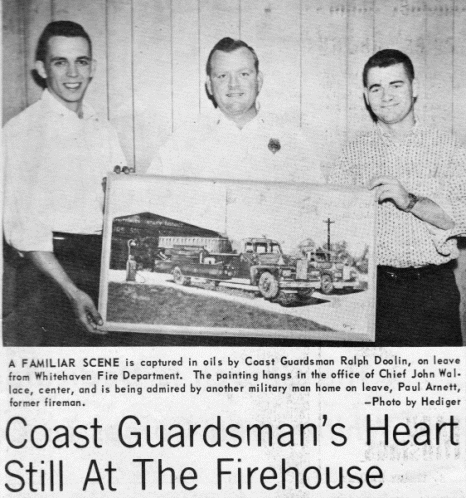 A FAMILIAR SCENE is captured in oils by Coast Guardsman Ralph Doolin, on leave from Whitehaven Fire Department. The painting hangs in the office of Chief John Wallace, center, and is being admired by another military man home on leave, Paul Arnett, former fireman.
-Photo by Hediger

Coast Guardsman's Heart Still At The Firehouse